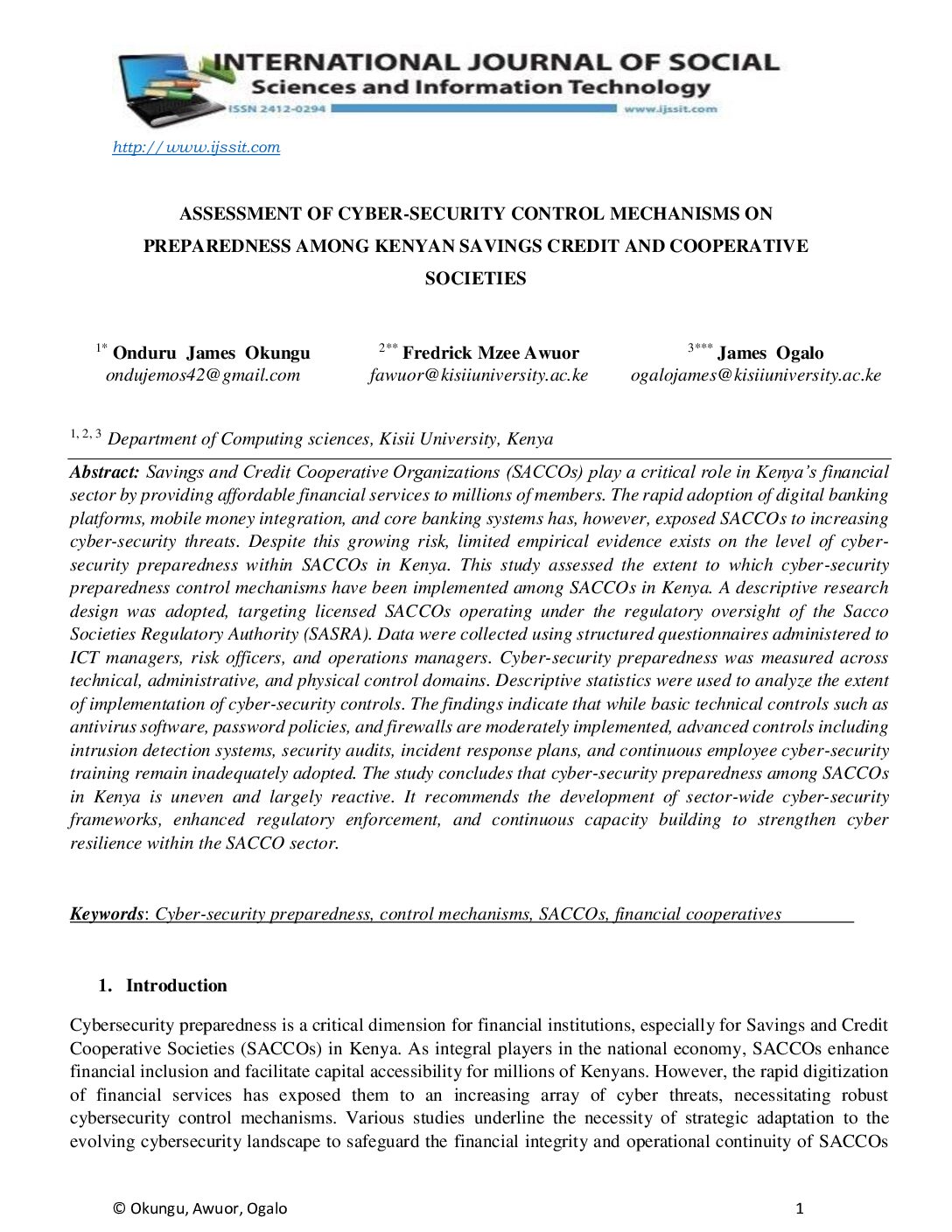 INTERNATIONAL JOURNAL OF SOCIAL
Sciences and Information Technology
ISSN 2412-0294
www.ijssit.com

http:// www.ijssit.com

ASSESSMENT OF CYBER-SECURITY CONTROL MECHANISMS ON PREPAREDNESS AMONG KENYAN SAVINGS CREDIT AND COOPERATIVE SOCIETIES

$^{1*}$ Onduru James Okungu
ondujemos42@gmail.com

$^{2**}$ Fredrick Mzee Awuor
fawuor@kisiiuniversity.ac.ke

$^{3***}$ James Ogalo
ogalojames@kisiiuniversity.ac.ke

$^{1, 2, 3}$ Department of Computing sciences, Kisii University, Kenya

Abstract: Savings and Credit Cooperative Organizations (SACCOs) play a critical role in Kenya's financial sector by providing affordable financial services to millions of members. The rapid adoption of digital banking platforms, mobile money integration, and core banking systems has, however, exposed SACCOs to increasing cyber-security threats. Despite this growing risk, limited empirical evidence exists on the level of cyber-security preparedness within SACCOs in Kenya. This study assessed the extent to which cyber-security preparedness control mechanisms have been implemented among SACCOs in Kenya. A descriptive research design was adopted, targeting licensed SACCOs operating under the regulatory oversight of the Sacco Societies Regulatory Authority (SASRA). Data were collected using structured questionnaires administered to ICT managers, risk officers, and operations managers. Cyber-security preparedness was measured across technical, administrative, and physical control domains. Descriptive statistics were used to analyze the extent of implementation of cyber-security controls. The findings indicate that while basic technical controls such as antivirus software, password policies, and firewalls are moderately implemented, advanced controls including intrusion detection systems, security audits, incident response plans, and continuous employee cyber-security training remain inadequately adopted. The study concludes that cyber-security preparedness among SACCOs in Kenya is uneven and largely reactive. It recommends the development of sector-wide cyber-security frameworks, enhanced regulatory enforcement, and continuous capacity building to strengthen cyber resilience within the SACCO sector.

Keywords: Cyber-security preparedness, control mechanisms, SACCOs, financial cooperatives

1. Introduction

Cybersecurity preparedness is a critical dimension for financial institutions, especially for Savings and Credit Cooperative Societies (SACCOs) in Kenya. As integral players in the national economy, SACCOs enhance financial inclusion and facilitate capital accessibility for millions of Kenyans. However, the rapid digitization of financial services has exposed them to an increasing array of cyber threats, necessitating robust cybersecurity control mechanisms. Various studies underline the necessity of strategic adaptation to the evolving cybersecurity landscape to safeguard the financial integrity and operational continuity of SACCOs

© Okungu, Awuor, Ogalo 1